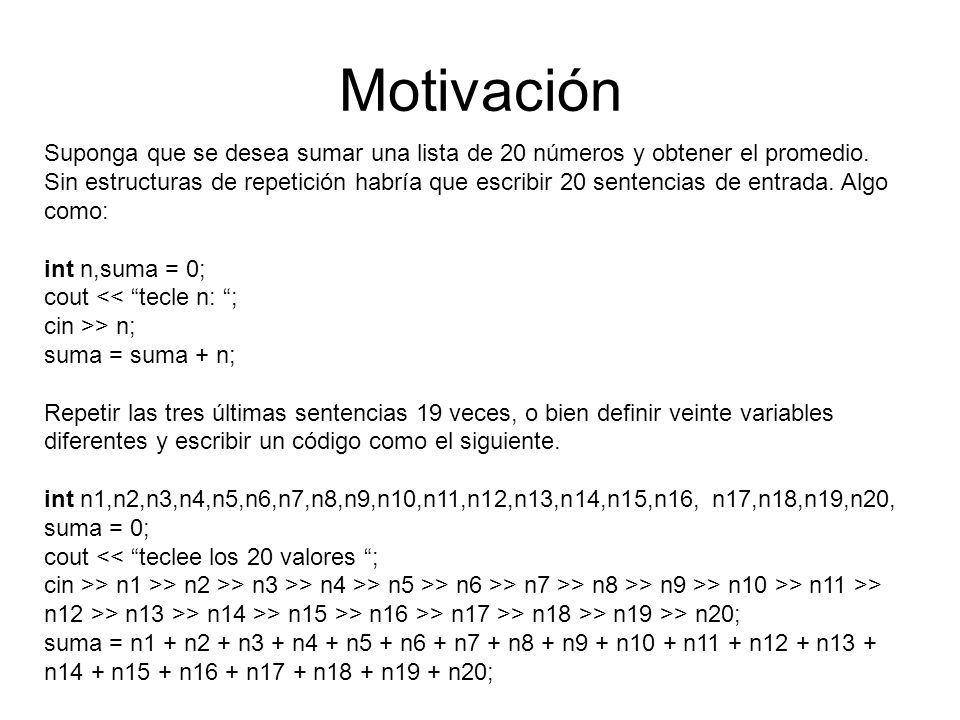 Motivación

Suponga que se desea sumar una lista de 20 números y obtener el promedio. Sin estructuras de repetición habría que escribir 20 sentencias de entrada. Algo como:

int n,suma = 0;
cout << “tecle n: “;
cin >> n;
suma = suma + n;

Repetir las tres últimas sentencias 19 veces, o bien definir veinte variables diferentes y escribir un código como el siguiente.

int n1,n2,n3,n4,n5,n6,n7,n8,n9,n10,n11,n12,n13,n14,n15,n16, n17,n18,n19,n20, suma = 0;
cout << “teclee los 20 valores “;
cin >> n1 >> n2 >> n3 >> n4 >> n5 >> n6 >> n7 >> n8 >> n9 >> n10 >> n11 >> n12 >> n13 >> n14 >> n15 >> n16 >> n17 >> n18 >> n19 >> n20;
suma = n1 + n2 + n3 + n4 + n5 + n6 + n7 + n8 + n9 + n10 + n11 + n12 + n13 + n14 + n15 + n16 + n17 + n18 + n19 + n20;